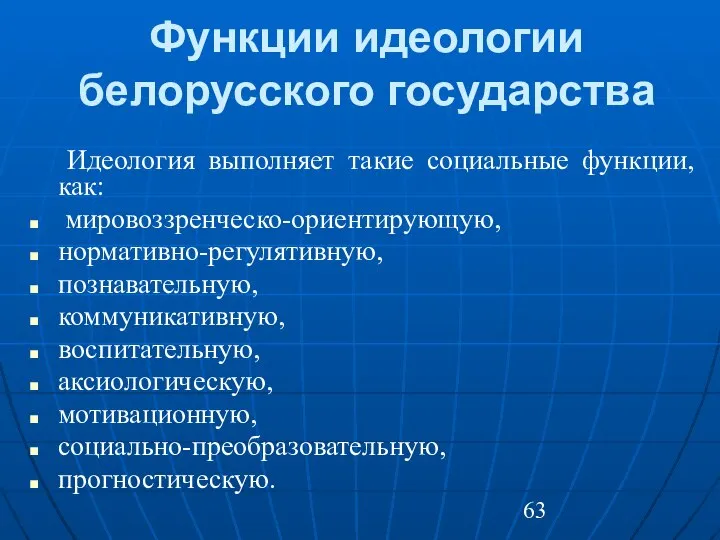 Функции идеологии белорусского государства

Идеология выполняет такие социальные функции, как:

- мировоззренческо-ориентирующую,
- нормативно-регулятивную,
- познавательную,
- коммуникативную,
- воспитательную,
- аксиологическую,
- мотивационную,
- социально-преобразовательную,
- прогностическую.

63